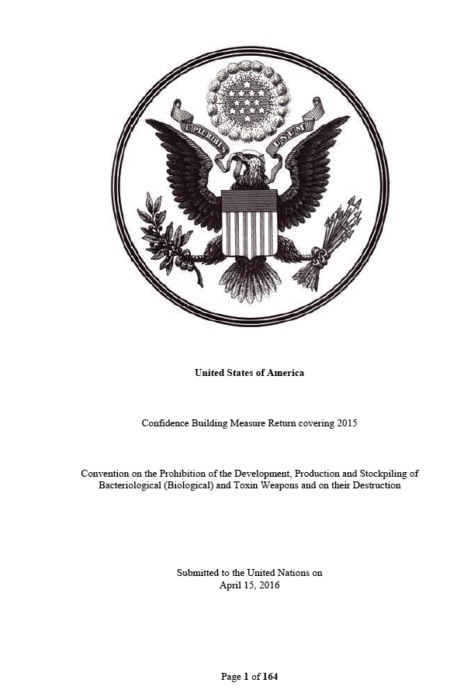 E PLURIBUS UNUM

United States of America

Confidence Building Measure Return covering 2015

Convention on the Prohibition of the Development, Production and Stockpiling of Bacteriological (Biological) and Toxin Weapons and on their Destruction

Submitted to the United Nations on
April 15, 2016

Page 1 of 164